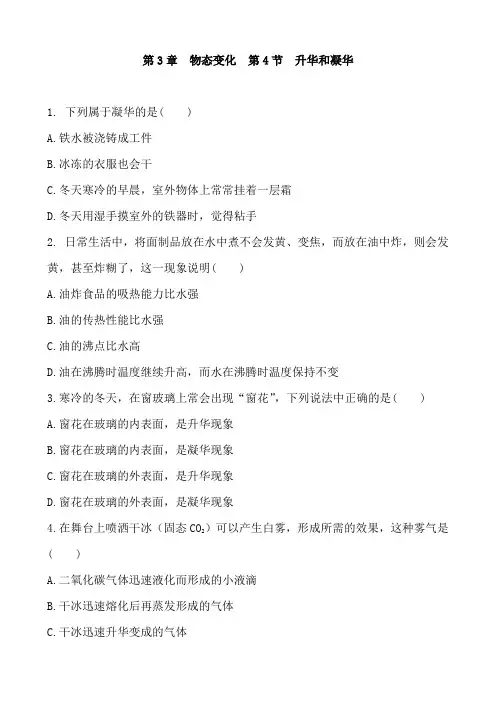 第 3 章　物态变化　第 4 节　升华和凝华

1. 下列属于凝华的是(　　)

A. 铁水被浇铸成工件

B. 冰冻的衣服也会干

C. 冬天寒冷的早晨，室外物体上常常挂着一层霜

D. 冬天用湿手摸室外的铁器时，觉得粘手

2. 日常生活中，将面制品放在水中煮不会发黄、变焦，而放在油中炸，则会发黄，甚至炸糊了，这一现象说明(　　)

A. 油炸食品的吸热能力比水强

B. 油的传热性能比水强

C. 油的沸点比水高

D. 油在沸腾时温度继续升高，而水在沸腾时温度保持不变

3. 寒冷的冬天，在窗玻璃上常会出现“窗花”，下列说法中正确的是(　　)

A. 窗花在玻璃的内表面，是升华现象

B. 窗花在玻璃的内表面，是凝华现象

C. 窗花在玻璃的外表面，是升华现象

D. 窗花在玻璃的外表面，是凝华现象

4. 在舞台上喷洒干冰（固态 $CO_2$）可以产生白雾，形成所需的效果，这种雾气是(　　)

A. 二氧化碳气体迅速液化而形成的小液滴

B. 干冰迅速熔化后再蒸发形成的气体

C. 干冰迅速升华变成的气体